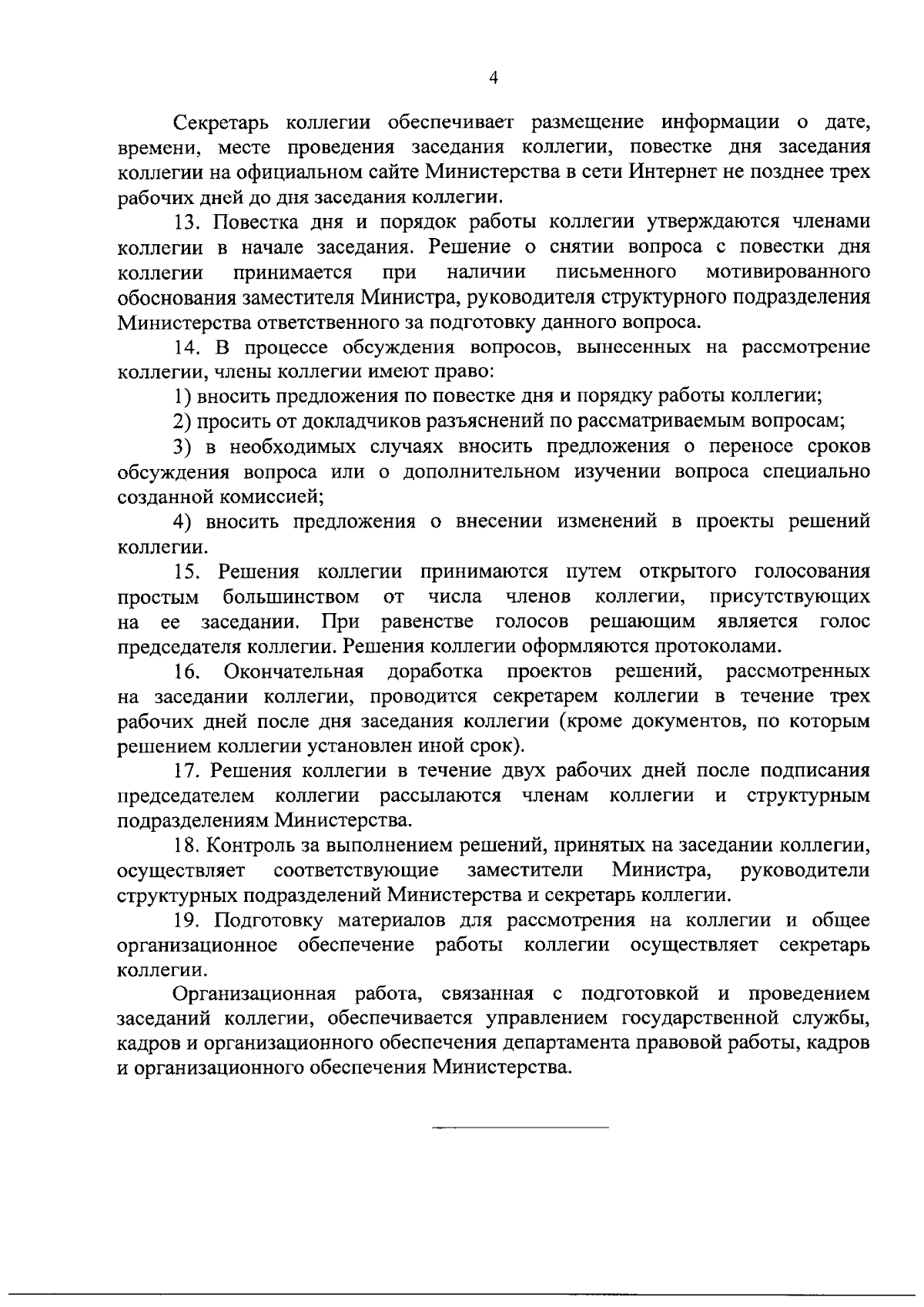 4

Секретарь коллегии обеспечивает размещение информации о дате, времени, месте проведения заседания коллегии, повестке дня заседания коллегии на официальном сайте Министерства в сети Интернет не позднее трех рабочих дней до дня заседания коллегии.

13. Повестка дня и порядок работы коллегии утверждаются членами коллегии в начале заседания. Решение о снятии вопроса с повестки дня коллегии принимается при наличии письменного мотивированного обоснования заместителя Министра, руководителя структурного подразделения Министерства ответственного за подготовку данного вопроса.

14. В процессе обсуждения вопросов, вынесенных на рассмотрение коллегии, члены коллегии имеют право:

1) вносить предложения по повестке дня и порядку работы коллегии;

2) просить от докладчиков разъяснений по рассматриваемым вопросам;

3) в необходимых случаях вносить предложения о переносе сроков обсуждения вопроса или о дополнительном изучении вопроса специально созданной комиссией;

4) вносить предложения о внесении изменений в проекты решений коллегии.

15. Решения коллегии принимаются путем открытого голосования простым большинством от числа членов коллегии, присутствующих на ее заседании. При равенстве голосов решающим является голос председателя коллегии. Решения коллегии оформляются протоколами.

16. Окончательная доработка проектов решений, рассмотренных на заседании коллегии, проводится секретарем коллегии в течение трех рабочих дней после дня заседания коллегии (кроме документов, по которым решением коллегии установлен иной срок).

17. Решения коллегии в течение двух рабочих дней после подписания председателем коллегии рассылаются членам коллегии и структурным подразделениям Министерства.

18. Контроль за выполнением решений, принятых на заседании коллегии, осуществляет соответствующие заместители Министра, руководители структурных подразделений Министерства и секретарь коллегии.

19. Подготовку материалов для рассмотрения на коллегии и общее организационное обеспечение работы коллегии осуществляет секретарь коллегии.

Организационная работа, связанная с подготовкой и проведением заседаний коллегии, обеспечивается управлением государственной службы, кадров и организационного обеспечения департамента правовой работы, кадров и организационного обеспечения Министерства.